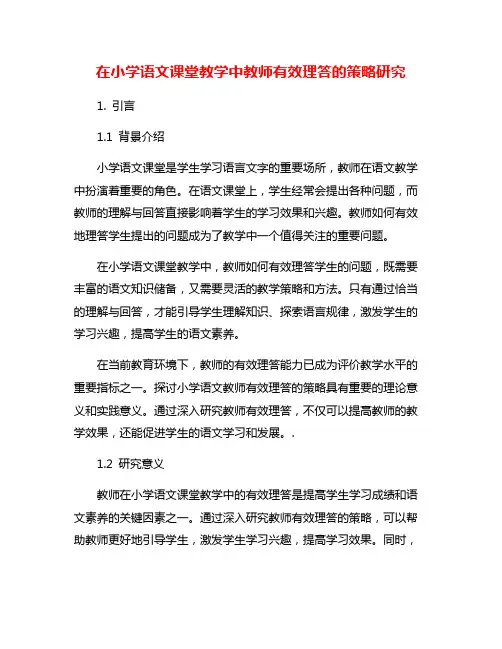 在小学语文课堂教学中教师有效理答的策略研究

1. 引言

1.1 背景介绍

小学语文课堂是学生学习语言文字的重要场所，教师在语文教学中扮演着重要的角色。在语文课堂上，学生经常会提出各种问题，而教师的理解与回答直接影响着学生的学习效果和兴趣。教师如何有效地理答学生提出的问题成为了教学中一个值得关注的重要问题。

在小学语文课堂教学中，教师如何有效理答学生的问题，既需要丰富的语文知识储备，又需要灵活的教学策略和方法。只有通过恰当的理解与回答，才能引导学生理解知识、探索语言规律，激发学生的学习兴趣，提高学生的语文素养。

在当前教育环境下，教师的有效理答能力已成为评价教学水平的重要指标之一。探讨小学语文教师有效理答的策略具有重要的理论意义和实践意义。通过深入研究教师有效理答，不仅可以提高教师的教学效果，还能促进学生的语文学习和发展。.

1.2 研究意义

教师在小学语文课堂教学中的有效理答是提高学生学习成绩和语文素养的关键因素之一。通过深入研究教师有效理答的策略，可以帮助教师更好地引导学生，激发学生学习兴趣，提高学习效果。同时，